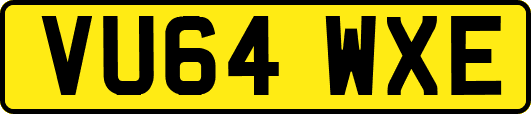 VU64 WXE